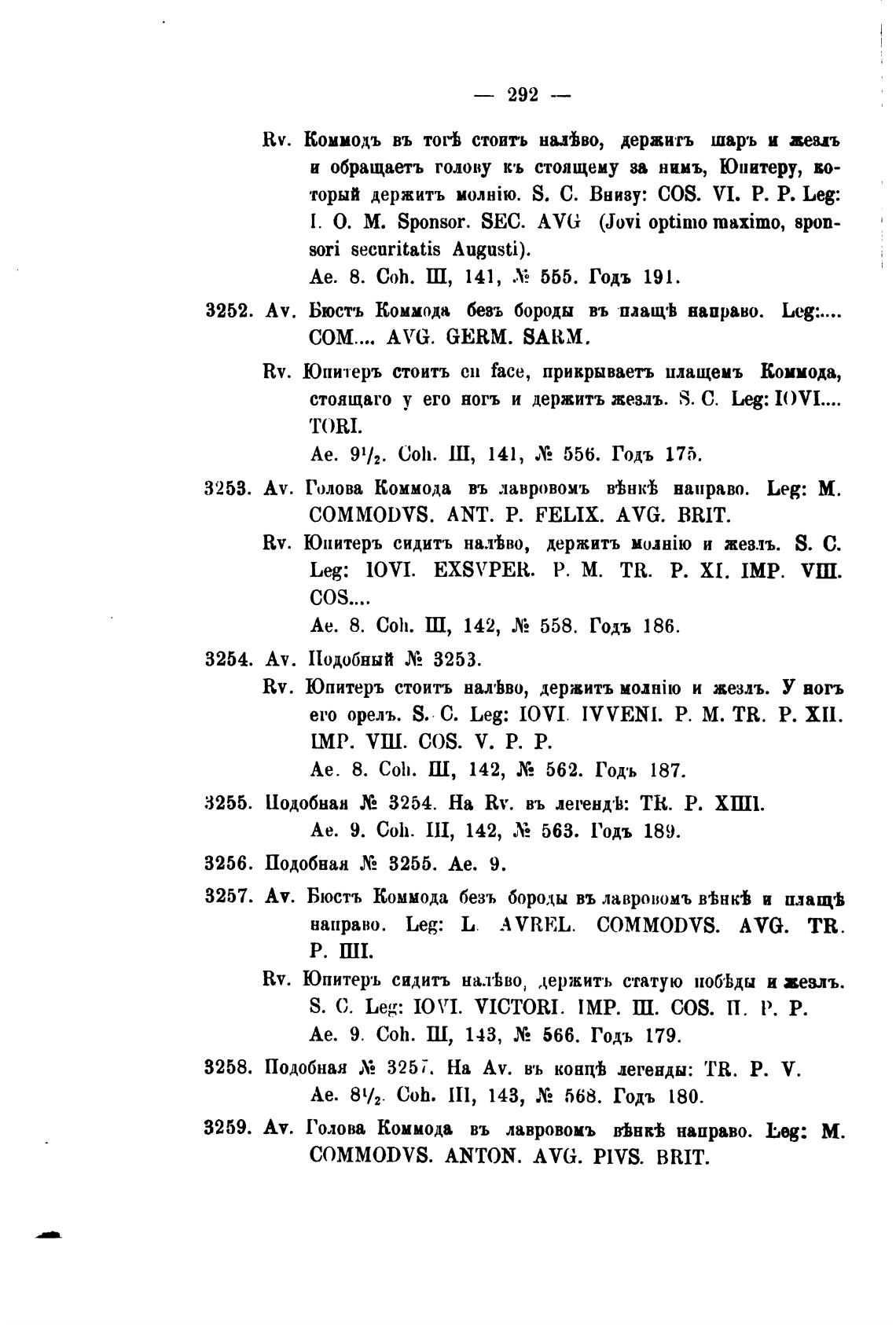 — 292 —

Rv. Коммодъ въ тогѣ стоитъ налѣво, держитъ шаръ и жезлъ и обращаетъ голову къ стоящему за нимъ, Юпитеру, который держитъ молнію. S. C. Внизу: COS. VI. P. P. Leg: I. O. M. Sponsor. SEC. AVG (Jovi optimo maximo, sponsori securitatis Augusti).
Ae. 8. Coh. III, 141, № 555. Годъ 191.

3252. Av. Бюстъ Коммода безъ бороды въ плащѣ направо. Leg:.... COM.... AVG. GERM. SARM.
Rv. Юпитеръ стоитъ en face, прикрываетъ плащемъ Коммода, стоящаго у его ногъ и держитъ жезлъ. S. C. Leg: IOVI.... TORI.
Ae. $9^1/_2$. Coh. III, 141, № 556. Годъ 175.

3253. Av. Голова Коммода въ лавровомъ вѣнкѣ направо. Leg: M. COMMODVS. ANT. P. FELIX. AVG. BRIT.
Rv. Юпитеръ сидитъ налѣво, держитъ молнію и жезлъ. S. C. Leg: IOVI. EXSVPER. P. M. TR. P. XI. IMP. VIII. COS....
Ae. 8. Coh. III, 142, № 558. Годъ 186.

3254. Av. Подобный № 3253.
Rv. Юпитеръ стоитъ налѣво, держитъ молнію и жезлъ. У ногъ его орелъ. S. C. Leg: IOVI. IVVENI. P. M. TR. P. XII. IMP. VIII. COS. V. P. P.
Ae. 8. Coh. III, 142, № 562. Годъ 187.

3255. Подобная № 3254. На Rv. въ легендѣ: TR. P. XIIII.
Ae. 9. Coh. III, 142, № 563. Годъ 189.

3256. Подобная № 3255. Ae. 9.

3257. Av. Бюстъ Коммода безъ бороды въ лавровомъ вѣнкѣ и плащѣ направо. Leg: L. AVREL. COMMODVS. AVG. TR. P. IIII.
Rv. Юпитеръ сидитъ налѣво, держитъ статую побѣды и жезлъ. S. C. Leg: IOVI. VICTORI. IMP. III. COS. II. P. P.
Ae. 9. Coh. III, 143, № 566. Годъ 179.

3258. Подобная № 3257. На Av. въ концѣ легенды: TR. P. V.
Ae. $8^1/_2$. Coh. III, 143, № 568. Годъ 180.

3259. Av. Голова Коммода въ лавровомъ вѣнкѣ направо. Leg: M. COMMODVS. ANTON. AVG. PIVS. BRIT.